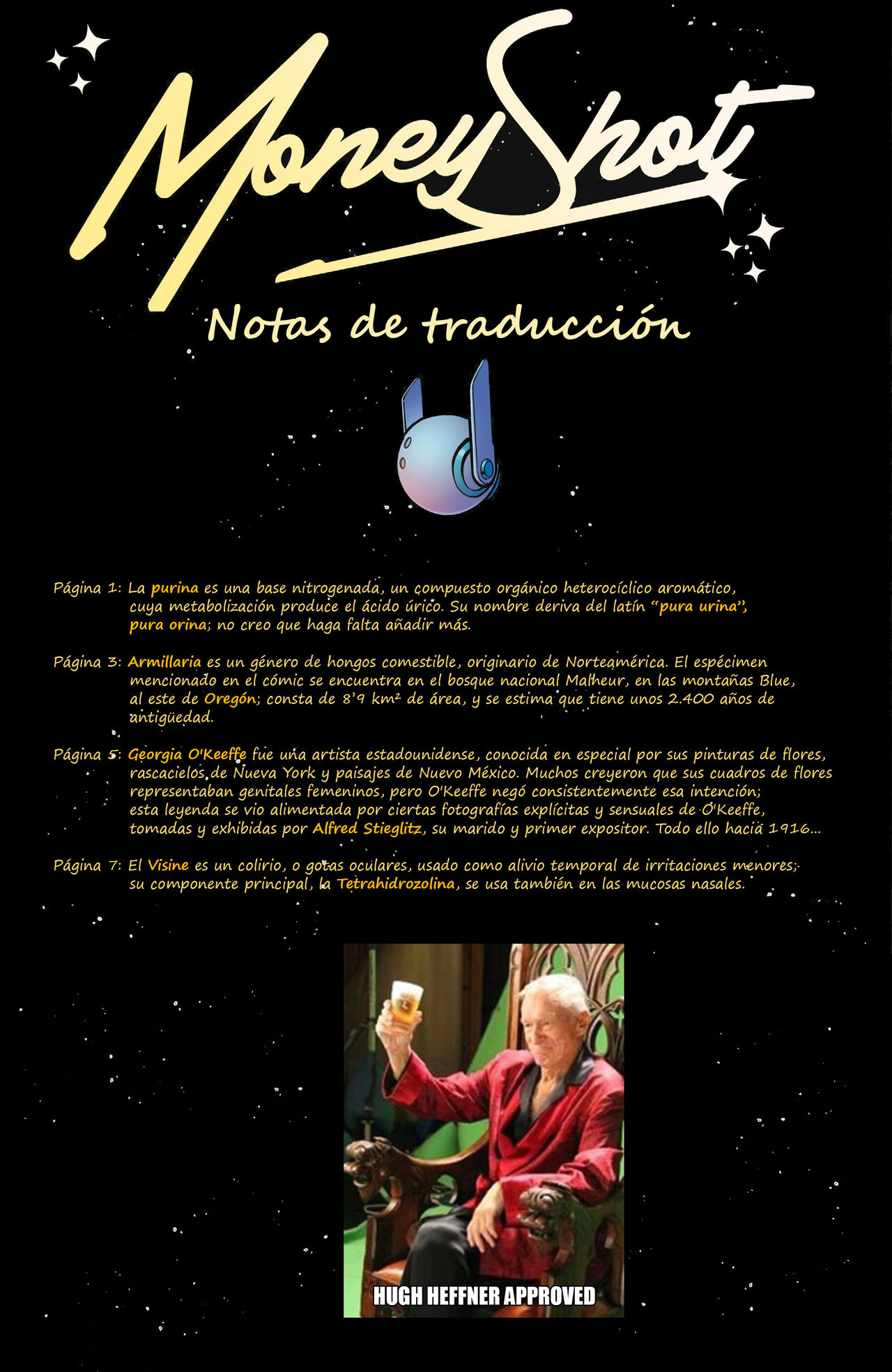 Money Shot

Notas de traducción

Página 1: La purina es una base nitrogenada, un compuesto orgánico heterocíclico aromático, cuya metabolización produce el ácido úrico. Su nombre deriva del latín "pura urina", pura orina; no creo que haga falta añadir más.

Página 3: Armillaria es un género de hongos comestible, originario de Norteamérica. El espécimen mencionado en el cómic se encuentra en el bosque nacional Malheur, en las montañas Blue, al este de Oregón; consta de 8'9 km² de área, y se estima que tiene unos 2.400 años de antigüedad.

Página 5: Georgia O'Keeffe fue una artista estadounidense, conocida en especial por sus pinturas de flores, rascacielos de Nueva York y paisajes de Nuevo México. Muchos creyeron que sus cuadros de flores representaban genitales femeninos, pero O'Keeffe negó consistentemente esa intención; esta leyenda se vio alimentada por ciertas fotografías explícitas y sensuales de O'Keeffe, tomadas y exhibidas por Alfred Stieglitz, su marido y primer expositor. Todo ello hacia 1916...

Página 7: El Visine es un colirio, o gotas oculares, usado como alivio temporal de irritaciones menores; su componente principal, la Tetrahidrozolina, se usa también en las mucosas nasales.

HUGH HEFFNER APPROVED